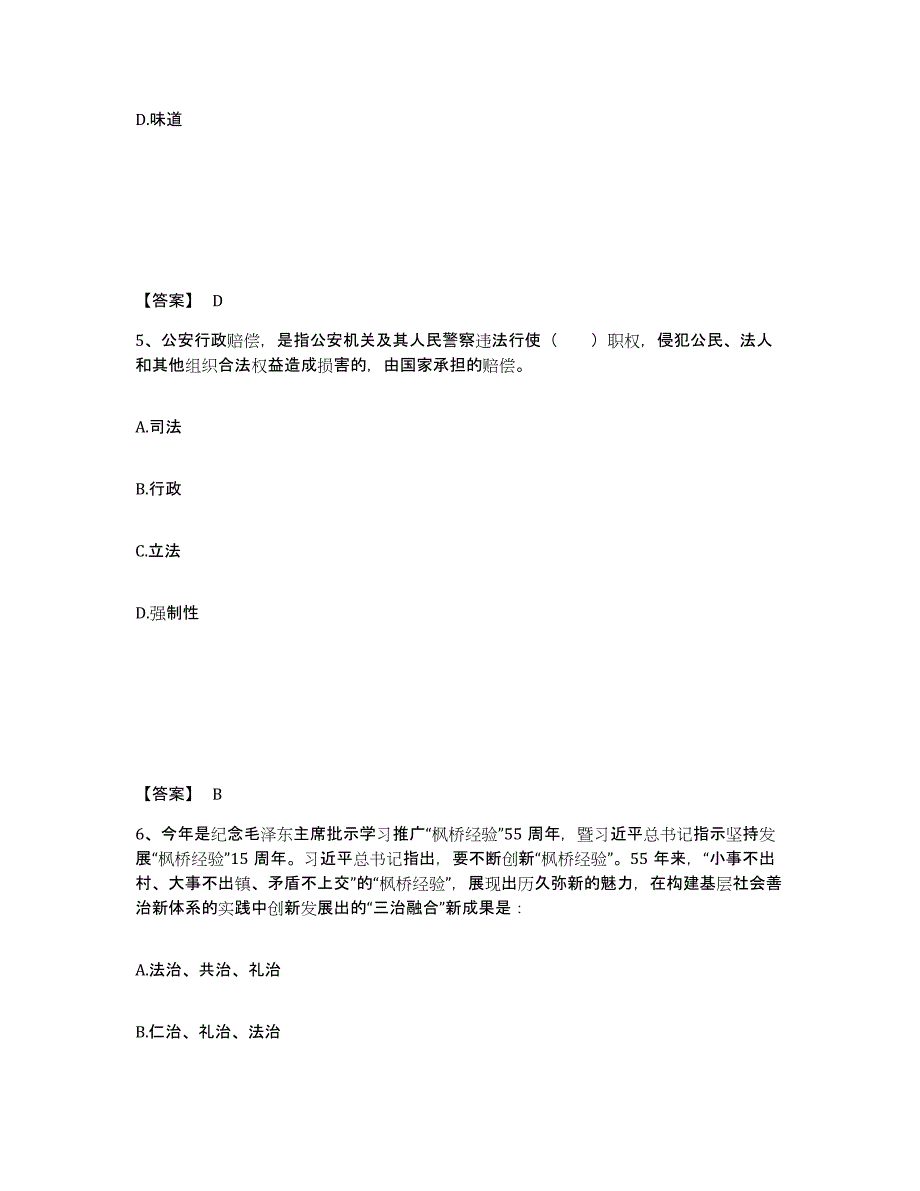 D.味道

【答案】 D

5、公安行政赔偿，是指公安机关及其人民警察违法行使（　　）职权，侵犯公民、法人和其他组织合法权益造成损害的，由国家承担的赔偿。

A.司法

B.行政

C.立法

D.强制性

【答案】 B

6、今年是纪念毛泽东主席批示学习推广“枫桥经验”55 周年，暨习近平总书记指示坚持发展“枫桥经验”15 周年。习近平总书记指出，要不断创新“枫桥经验”。55 年来，“小事不出村、大事不出镇、矛盾不上交”的“枫桥经验”，展现出历久弥新的魅力，在构建基层社会善治新体系的实践中创新发展出的“三治融合”新成果是：

A.法治、共治、礼治

B.仁治、礼治、法治